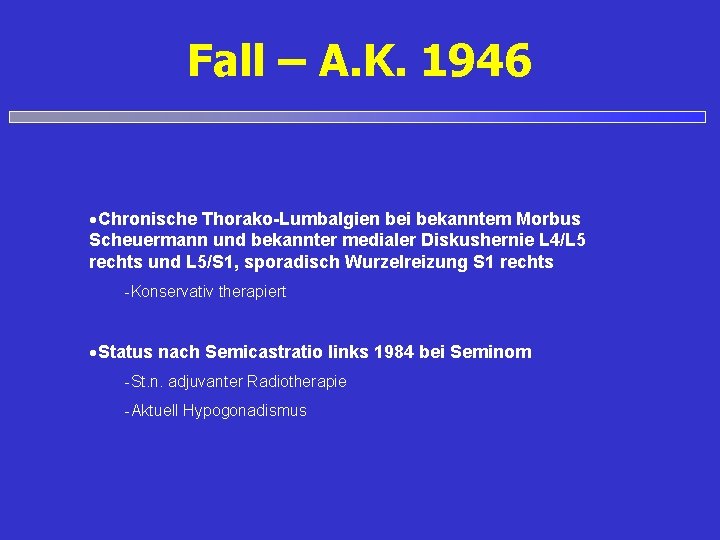 Fall – A.K. 1946

•Chronische Thorako-Lumbalgien bei bekanntem Morbus Scheuermann und bekannter medialer Diskushernie L4/L5 rechts und L5/S1, sporadisch Wurzelreizung S1 rechts

-Konservativ therapiert

•Status nach Semicastratio links 1984 bei Seminom

-St.n. adjuvanter Radiotherapie

-Aktuell Hypogonadismus